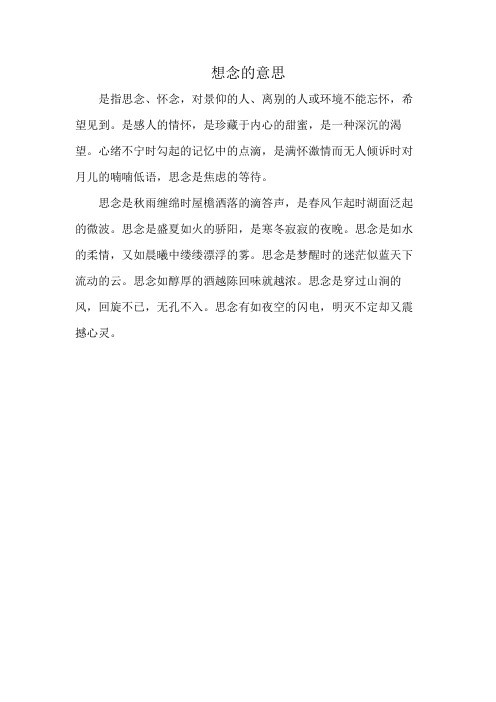 想念的意思

是指思念、怀念，对景仰的人、离别的人或环境不能忘怀，希望见到。是感人的情怀，是珍藏于内心的甜蜜，是一种深沉的渴望。心绪不宁时勾起的记忆中的点滴，是满怀激情而无人倾诉时对月儿的喃喃低语，思念是焦虑的等待。

思念是秋雨缠绵时屋檐洒落的滴答声，是春风乍起时湖面泛起的微波。思念是盛夏如火的骄阳，是寒冬寂寂的夜晚。思念是如水的柔情，又如晨曦中缕缕漂浮的雾。思念是梦醒时的迷茫似蓝天下流动的云。思念如醇厚的酒越陈回味就越浓。思念是穿过山涧的风，回旋不已，无孔不入。思念有如夜空的闪电，明灭不定却又震撼心灵。